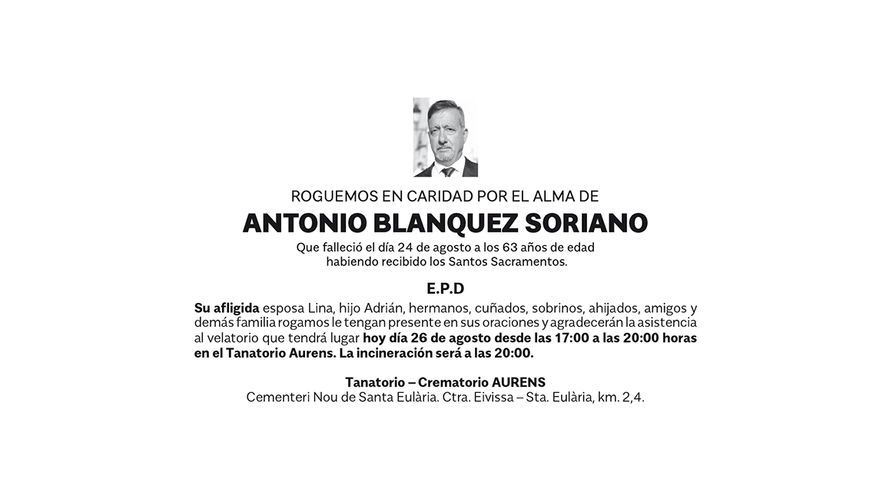 ROGUEMOS EN CARIDAD POR EL ALMA DE

ANTONIO BLANQUEZ SORIANO

Que falleció el día 24 de agosto a los 63 años de edad habiendo recibido los Santos Sacramentos.

E.P.D

Su afligida esposa Lina, hijo Adrián, hermanos, cuñados, sobrinos, ahijados, amigos y demás familia rogamos le tengan presente en sus oraciones y agradecerán la asistencia al velatorio que tendrá lugar hoy día 26 de agosto desde las 17:00 a las 20:00 horas en el Tanatorio Aurens. La incineración será a las 20:00.

Tanatorio – Crematorio AURENS
Cementeri Nou de Santa Eulària. Ctra. Eivissa – Sta. Eulària, km. 2,4.